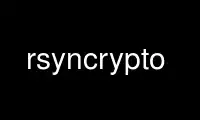 rsyncrypto